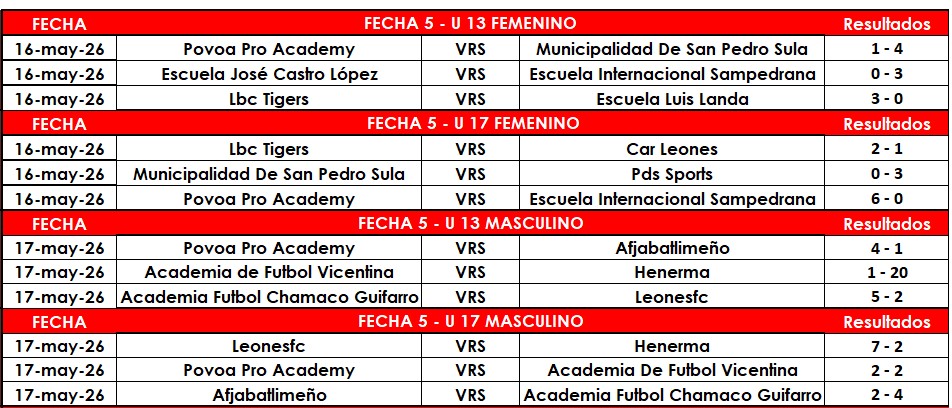 | FECHA | FECHA 5 - U 13 FEMENINO | | | Resultados |
|---|---|---|---|---|
| 16-may-26 | Povoa Pro Academy | VRS | Municipalidad De San Pedro Sula | 1 - 4 |
| 16-may-26 | Escuela José Castro López | VRS | Escuela Internacional Sampedrana | 0 - 3 |
| 16-may-26 | Lbc Tigers | VRS | Escuela Luis Landa | 3 - 0 |
| FECHA | FECHA 5 - U 17 FEMENINO | | | Resultados |
| 16-may-26 | Lbc Tigers | VRS | Car Leones | 2 - 1 |
| 16-may-26 | Municipalidad De San Pedro Sula | VRS | Pds Sports | 0 - 3 |
| 16-may-26 | Povoa Pro Academy | VRS | Escuela Internacional Sampedrana | 6 - 0 |
| FECHA | FECHA 5 - U 13 MASCULINO | | | Resultados |
| 17-may-26 | Povoa Pro Academy | VRS | Afjabatlimeño | 4 - 1 |
| 17-may-26 | Academia de Futbol Vicentina | VRS | Henerma | 1 - 20 |
| 17-may-26 | Academia Futbol Chamaco Guifarro | VRS | Leonesfc | 5 - 2 |
| FECHA | FECHA 5 - U 17 MASCULINO | | | Resultados |
| 17-may-26 | Leonesfc | VRS | Henerma | 7 - 2 |
| 17-may-26 | Povoa Pro Academy | VRS | Academia De Futbol Vicentina | 2 - 2 |
| 17-may-26 | Afjabatlimeño | VRS | Academia Futbol Chamaco Guifarro | 2 - 4 |